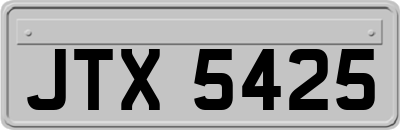 JTX 5425